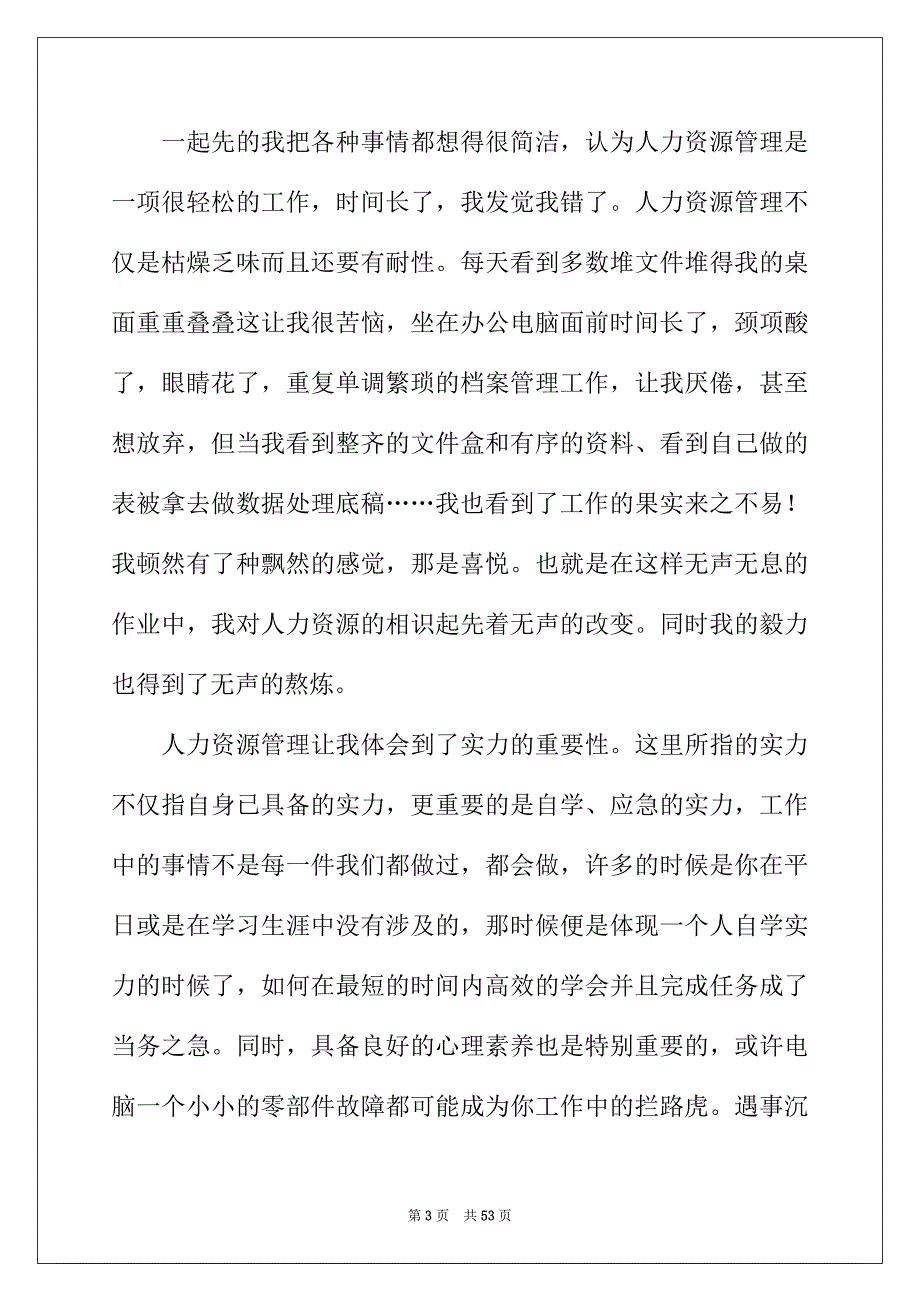 一起先的我把各种事情都想得很简洁，认为人力资源管理是一项很轻松的工作，时间长了，我发觉我错了。人力资源管理不仅是枯燥乏味而且还要有耐性。每天看到多数堆文件堆得我的桌面重重叠叠这让我很苦恼，坐在办公电脑面前时间长了，颈项酸了，眼睛花了，重复单调繁琐的档案管理工作，让我厌倦，甚至想放弃，但当我看到整齐的文件盒和有序的资料、看到自己做的表被拿去做数据处理底稿……我也看到了工作的果实来之不易！我顿然有了种飘然的感觉，那是喜悦。也就是在这样无声无息的作业中，我对人力资源的相识起先着无声的改变。同时我的毅力也得到了无声的熬炼。

人力资源管理让我体会到了实力的重要性。这里所指的实力不仅指自身已具备的实力，更重要的是自学、应急的实力，工作中的事情不是每一件我们都做过，都会做，许多的时候是你在平日或是在学习生涯中没有涉及的，那时候便是体现一个人自学实力的时候了，如何在最短的时间内高效的学会并且完成任务成了当务之急。同时，具备良好的心理素养也是特别重要的，或许电脑一个小小的零部件故障都可能成为你工作中的拦路虎。遇事沉

第 3 页　共 53 页